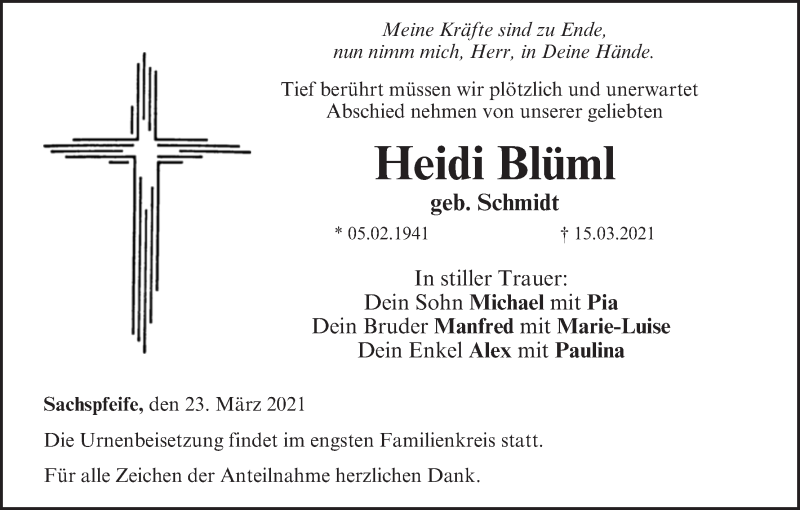 Meine Kräfte sind zu Ende,
nun nimm mich, Herr, in Deine Hände.

Tief berührt müssen wir plötzlich und unerwartet Abschied nehmen von unserer geliebten

Heidi Blüml

geb. Schmidt

* 05.02.1941 † 15.03.2021

In stiller Trauer:
Dein Sohn Michael mit Pia
Dein Bruder Manfred mit Marie-Luise
Dein Enkel Alex mit Paulina

Sachspfeife, den 23. März 2021

Die Urnenbeisetzung findet im engsten Familienkreis statt.

Für alle Zeichen der Anteilnahme herzlichen Dank.